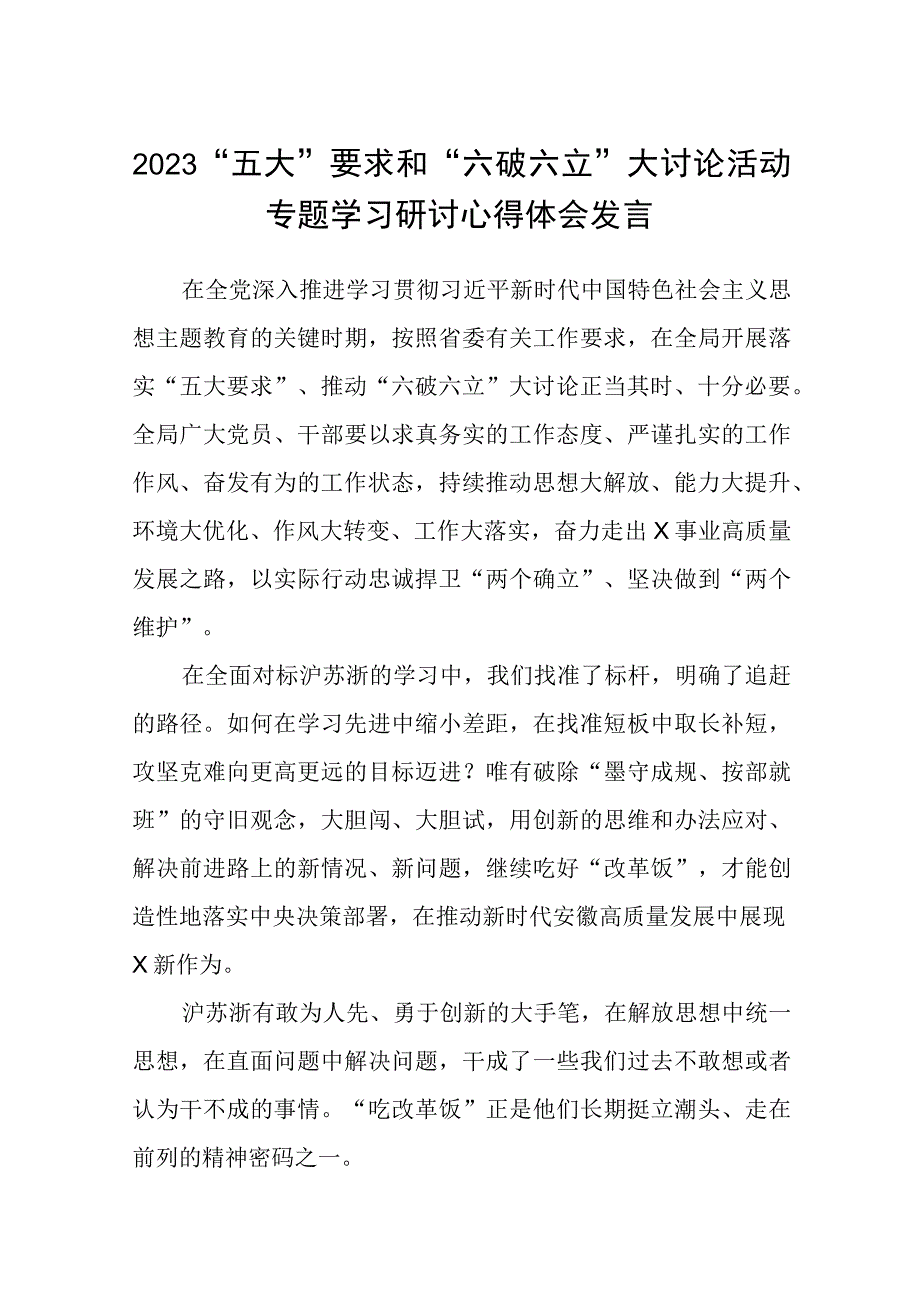 2023“五大”要求和“六破六立”大讨论活动专题学习研讨心得体会发言

在全党深入推进学习贯彻习近平新时代中国特色社会主义思想主题教育的关键时期，按照省委有关工作要求，在全局开展落实“五大要求”、推动“六破六立”大讨论正当其时、十分必要。全局广大党员、干部要以求真务实的工作态度、严谨扎实的工作作风、奋发有为的工作状态，持续推动思想大解放、能力大提升、环境大优化、作风大转变、工作大落实，奋力走出X事业高质量发展之路，以实际行动忠诚捍卫“两个确立”、坚决做到“两个维护”。

在全面对标沪苏浙的学习中，我们找准了标杆，明确了追赶的路径。如何在学习先进中缩小差距，在找准短板中取长补短，攻坚克难向更高更远的目标迈进？唯有破除“墨守成规、按部就班”的守旧观念，大胆闯、大胆试，用创新的思维和办法应对、解决前进路上的新情况、新问题，继续吃好“改革饭”，才能创造性地落实中央决策部署，在推动新时代安徽高质量发展中展现X新作为。

沪苏浙有敢为人先、勇于创新的大手笔，在解放思想中统一思想，在直面问题中解决问题，干成了一些我们过去不敢想或者认为干不成的事情。“吃改革饭”正是他们长期挺立潮头、走在前列的精神密码之一。